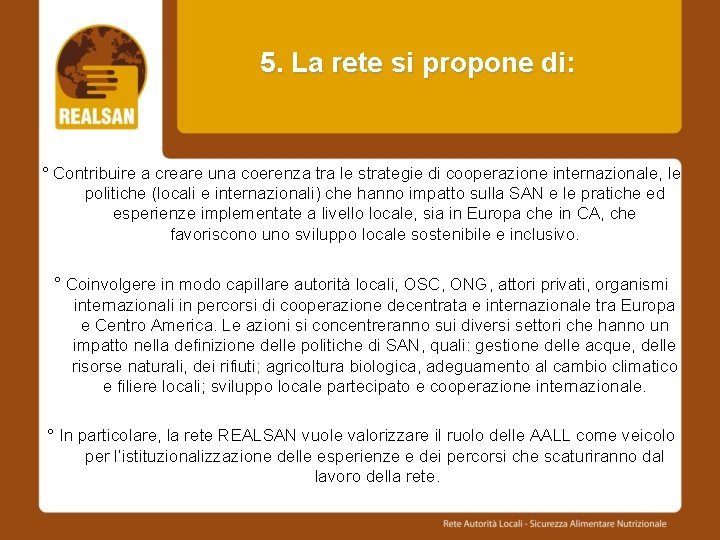 REALSAN

5. La rete si propone di:

° Contribuire a creare una coerenza tra le strategie di cooperazione internazionale, le politiche (locali e internazionali) che hanno impatto sulla SAN e le pratiche ed esperienze implementate a livello locale, sia in Europa che in CA, che favoriscono uno sviluppo locale sostenibile e inclusivo.

° Coinvolgere in modo capillare autorità locali, OSC, ONG, attori privati, organismi internazionali in percorsi di cooperazione decentrata e internazionale tra Europa e Centro America. Le azioni si concentreranno sui diversi settori che hanno un impatto nella definizione delle politiche di SAN, quali: gestione delle acque, delle risorse naturali, dei rifiuti; agricoltura biologica, adeguamento al cambio climatico e filiere locali; sviluppo locale partecipato e cooperazione internazionale.

° In particolare, la rete REALSAN vuole valorizzare il ruolo delle AALL come veicolo per l'istituzionalizzazione delle esperienze e dei percorsi che scaturiranno dal lavoro della rete.

Rete Autorità Locali - Sicurezza Alimentare Nutrizionale